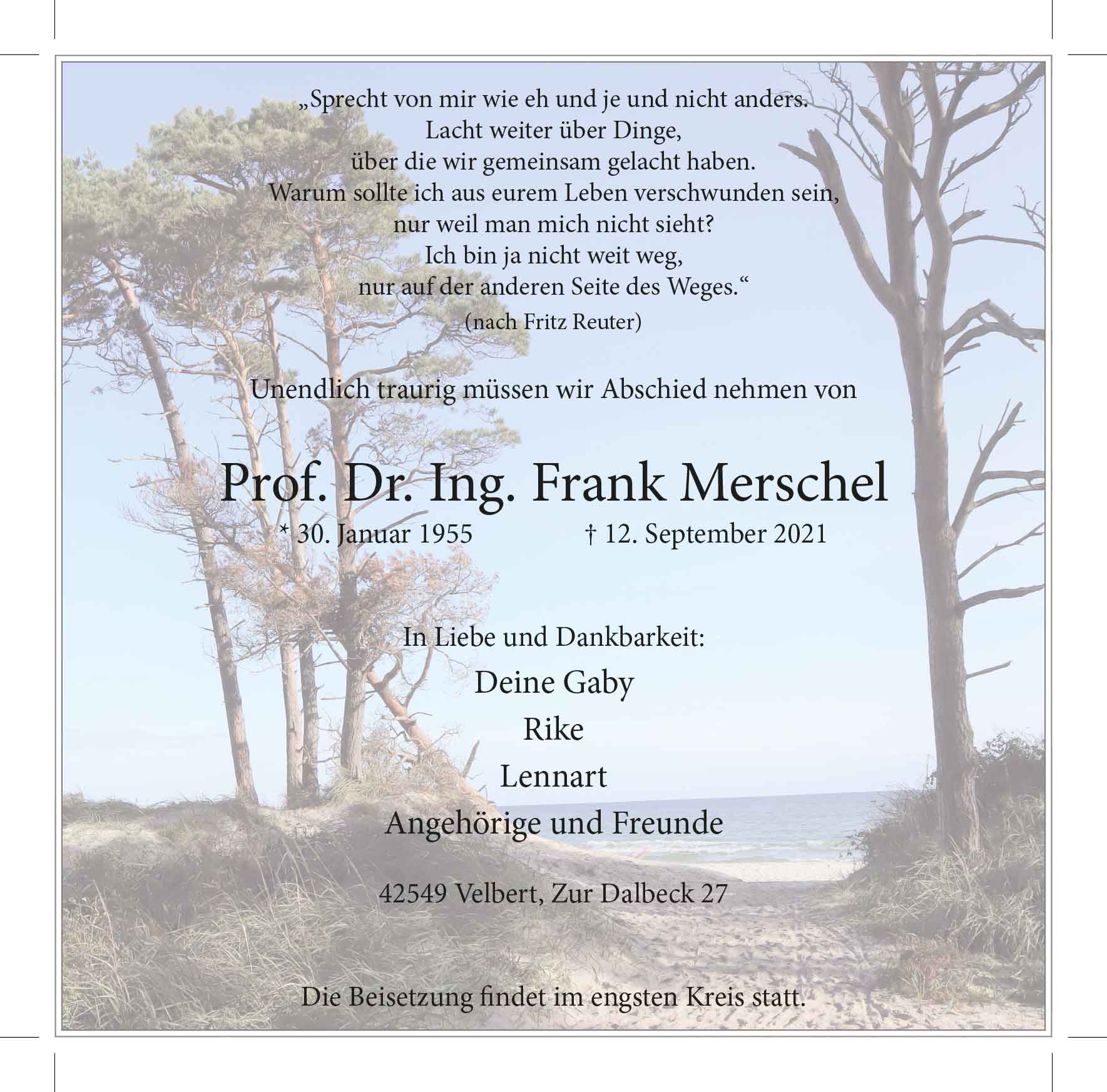 „Sprecht von mir wie eh und je und nicht anders.
Lacht weiter über Dinge,
über die wir gemeinsam gelacht haben.
Warum sollte ich aus eurem Leben verschwunden sein,
nur weil man mich nicht sieht?
Ich bin ja nicht weit weg,
nur auf der anderen Seite des Weges.“
(nach Fritz Reuter)

Unendlich traurig müssen wir Abschied nehmen von

Prof. Dr. Ing. Frank Merschel
* 30. Januar 1955 † 12. September 2021

In Liebe und Dankbarkeit:
Deine Gaby
Rike
Lennart
Angehörige und Freunde

42549 Velbert, Zur Dalbeck 27

Die Beisetzung findet im engsten Kreis statt.